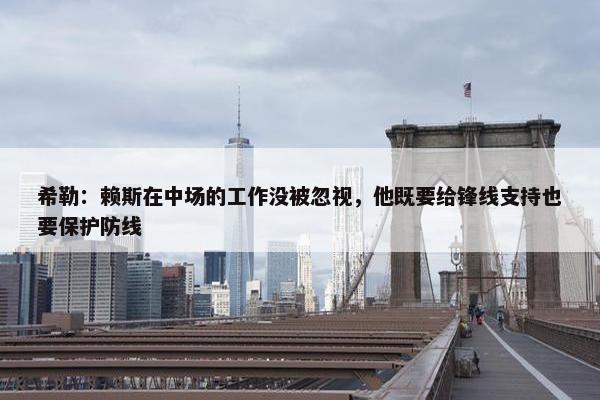 希勒：赖斯在中场的工作没被忽视，他既要给锋线支持也要保护防线